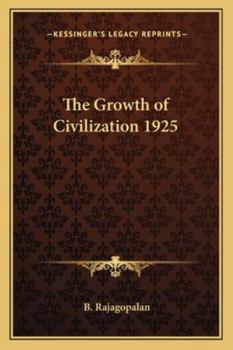 —KESSINGER'S LEGACY REPRINTS—

The Growth of Civilization 1925

B. Rajagopalan